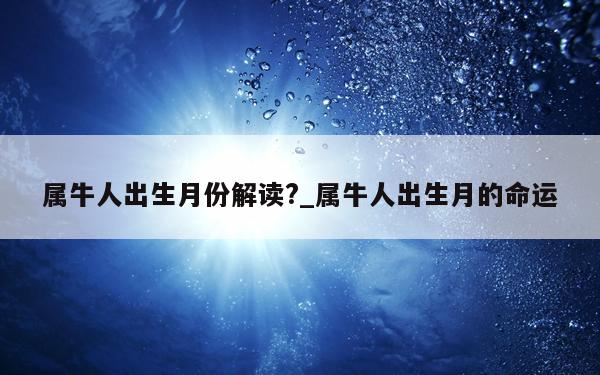 属牛人出生月份解读?_属牛人出生月的命运